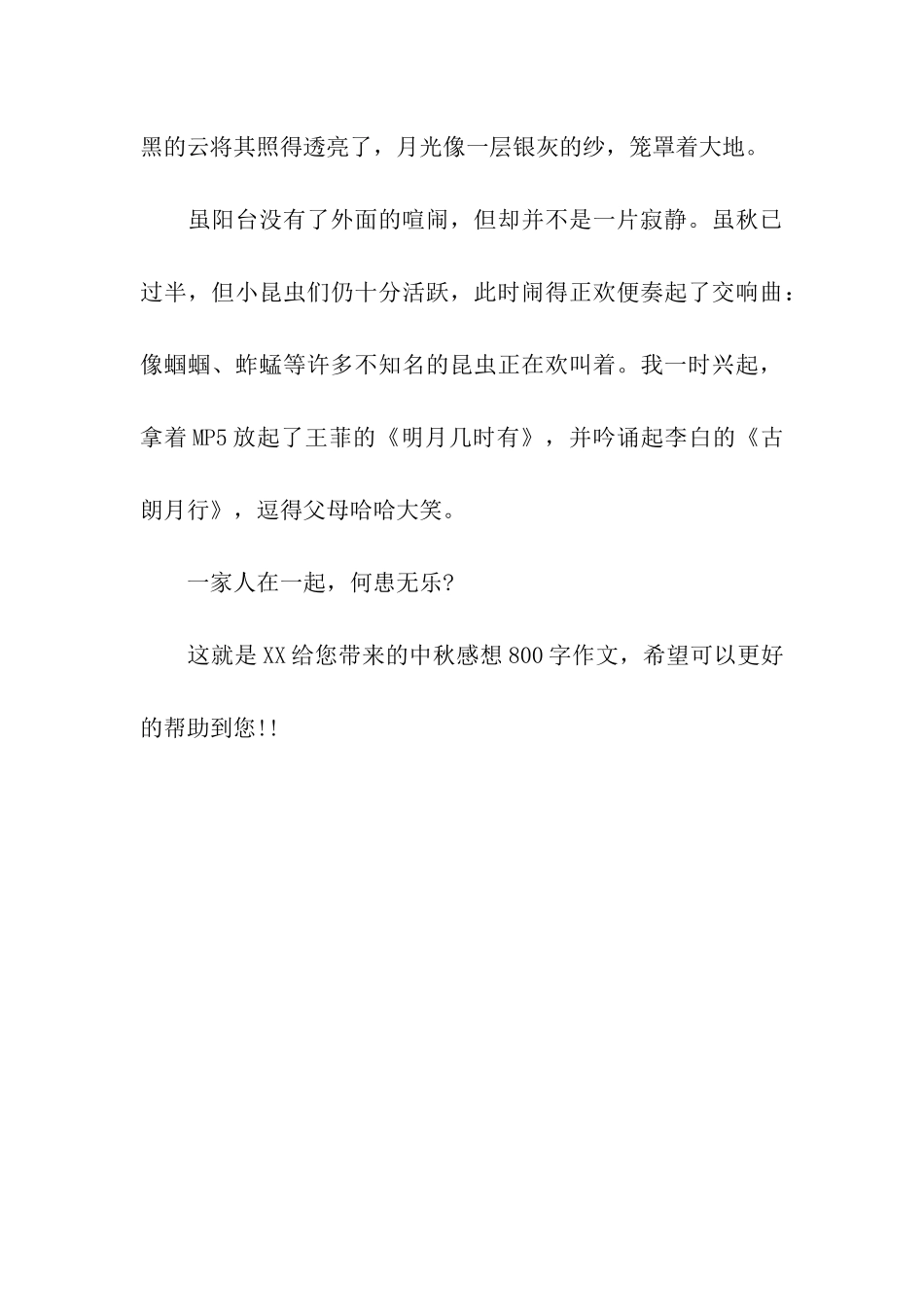 黑的云将其照得透亮了，月光像一层银灰的纱，笼罩着大地。

虽阳台没有了外面的喧闹，但却并不是一片寂静。虽秋已过半，但小昆虫们仍十分活跃，此时闹得正欢便奏起了交响曲：像蝈蝈、蚱蜢等许多不知名的昆虫正在欢叫着。我一时兴起，拿着MP5放起了王菲的《明月几时有》，并吟诵起李白的《古朗月行》，逗得父母哈哈大笑。

一家人在一起，何患无乐?

这就是XX给您带来的中秋感想800字作文，希望可以更好的帮助到您!!